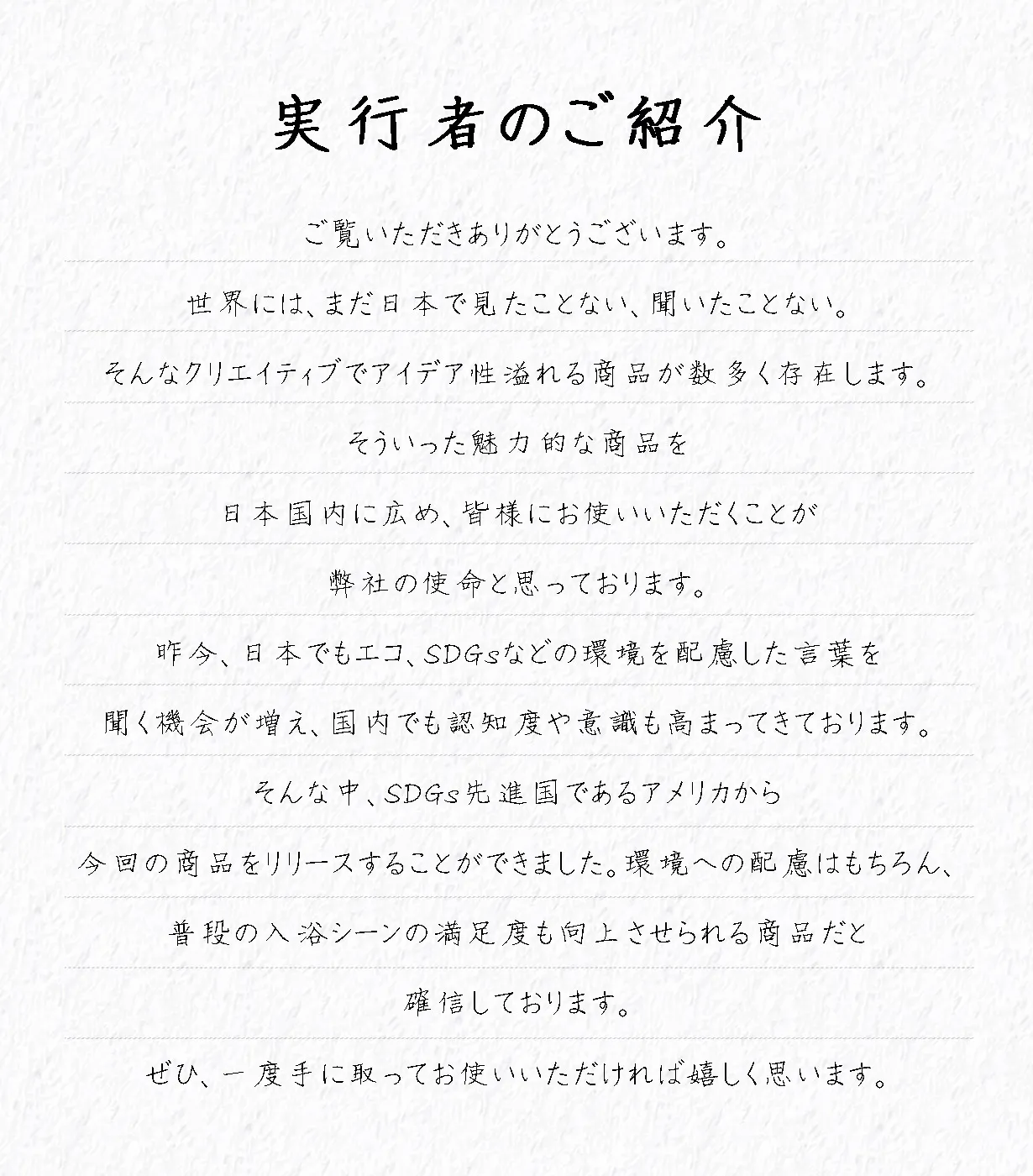 実行者のご紹介

ご覧いただきありがとうございます。

世界には、まだ日本で見たことない、聞いたことない。

そんなクリエイティブでアイデア性溢れる商品が数多く存在します。

そういった魅力的な商品を

日本国内に広め、皆様にお使いいただくことが

弊社の使命と思っております。

昨今、日本でもエコ、SDGsなどの環境を配慮した言葉を

聞く機会が増え、国内でも認知度や意識も高まってきております。

そんな中、SDGs先進国であるアメリカから

今回の商品をリリースすることができました。環境への配慮はもちろん、

普段の入浴シーンの満足度も向上させられる商品だと

確信しております。

ぜひ、一度手に取ってお使いいただければ嬉しく思います。